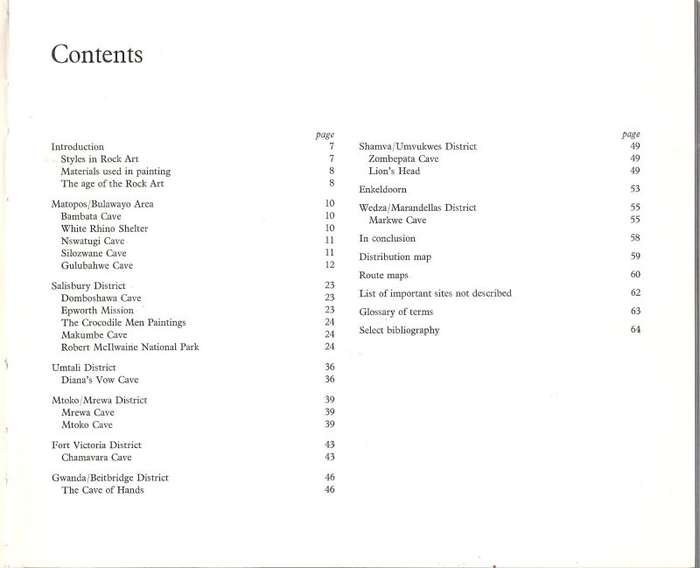 Contents

| | page |
|---|---|
| Introduction | 7 |
| Styles in Rock Art | 7 |
| Materials used in painting | 8 |
| The age of the Rock Art | 8 |
| Matopos/Bulawayo Area | 10 |
| Bambata Cave | 10 |
| White Rhino Shelter | 10 |
| Nswatugi Cave | 11 |
| Silozwane Cave | 11 |
| Gulubahwe Cave | 12 |
| Salisbury District | 23 |
| Domboshawa Cave | 23 |
| Epworth Mission | 23 |
| The Crocodile Men Paintings | 24 |
| Makumbe Cave | 24 |
| Robert McIlwaine National Park | 24 |
| Umtali District | 36 |
| Diana's Vow Cave | 36 |
| Mtoko/Mrewa District | 39 |
| Mrewa Cave | 39 |
| Mtoko Cave | 39 |
| Fort Victoria District | 43 |
| Chamavara Cave | 43 |
| Gwanda/Beitbridge District | 46 |
| The Cave of Hands | 46 |

| | page |
|---|---|
| Shamva/Umvukwes District | 49 |
| Zombepata Cave | 49 |
| Lion's Head | 49 |
| Enkeldoorn | 53 |
| Wedza/Marandellas District | 55 |
| Markwe Cave | 55 |
| In conclusion | 58 |
| Distribution map | 59 |
| Route maps | 60 |
| List of important sites not described | 62 |
| Glossary of terms | 63 |
| Select bibliography | 64 |